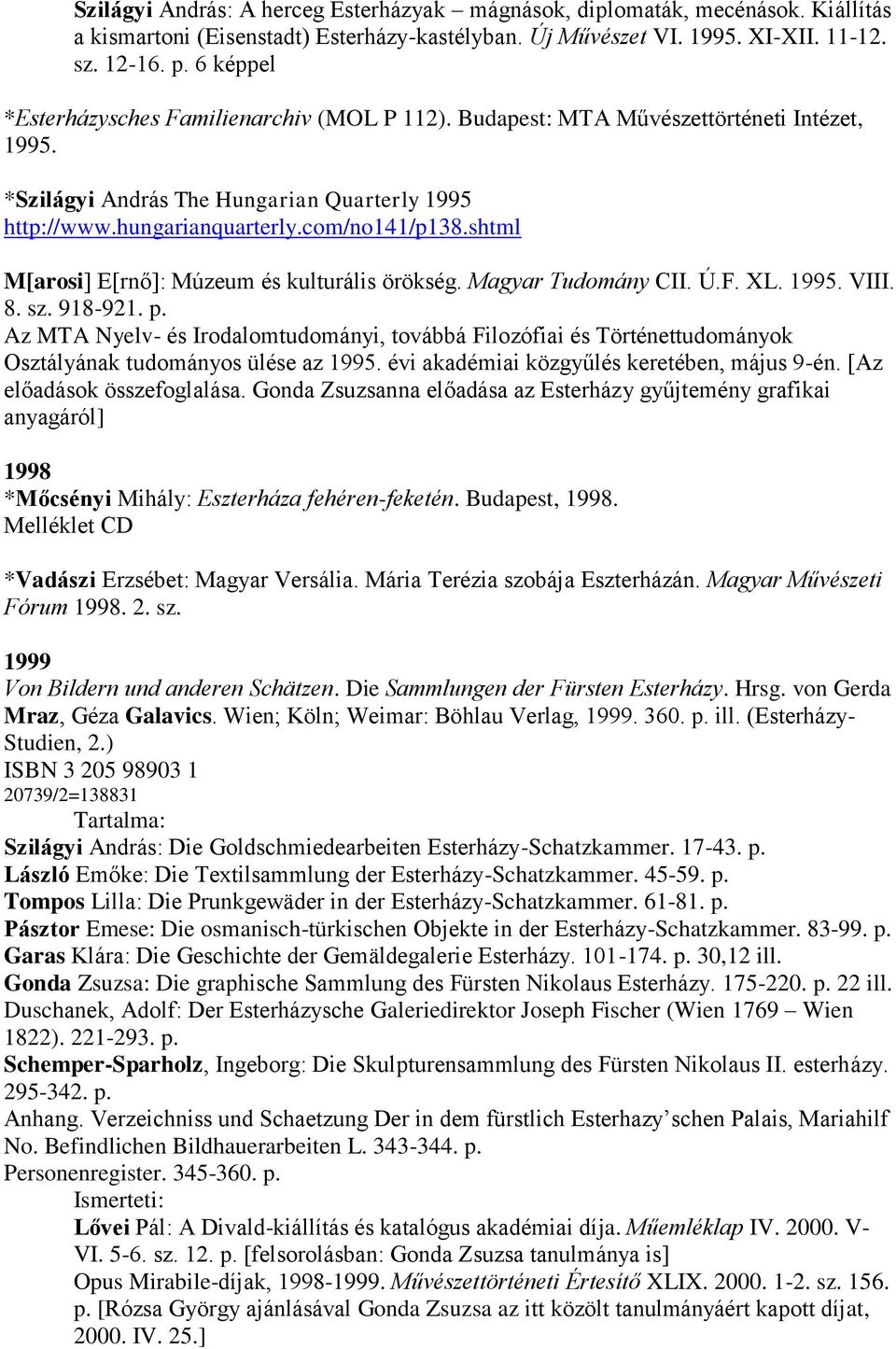 Szilágyi András: A herceg Esterházyak – mágnások, diplomaták, mecénások. Kiállítás a kismartoni (Eisenstadt) Esterházy-kastélyban. Új Művészet VI. 1995. XI-XII. 11-12. sz. 12-16. p. 6 képpel

*Esterházysches Familienarchiv (MOL P 112). Budapest: MTA Művészettörténeti Intézet, 1995.

*Szilágyi András The Hungarian Quarterly 1995 http://www.hungarianquarterly.com/no141/p138.shtml

M[arosi] E[rnő]: Múzeum és kulturális örökség. Magyar Tudomány CII. Ú.F. XL. 1995. VIII. 8. sz. 918-921. p.
Az MTA Nyelv- és Irodalomtudományi, továbbá Filozófiai és Történettudományok Osztályának tudományos ülése az 1995. évi akadémiai közgyűlés keretében, május 9-én. [Az előadások összefoglalása. Gonda Zsuzsanna előadása az Esterházy gyűjtemény grafikai anyagáról]

1998
*Mőcsényi Mihály: Eszterháza fehéren-feketén. Budapest, 1998.
Melléklet CD

*Vadászi Erzsébet: Magyar Versália. Mária Terézia szobája Eszterházán. Magyar Művészeti Fórum 1998. 2. sz.

1999
Von Bildern und anderen Schätzen. Die Sammlungen der Fürsten Esterházy. Hrsg. von Gerda Mraz, Géza Galavics. Wien; Köln; Weimar: Böhlau Verlag, 1999. 360. p. ill. (Esterházy-Studien, 2.)
ISBN 3 205 98903 1
20739/2=138831
Tartalma:
Szilágyi András: Die Goldschmiedearbeiten Esterházy-Schatzkammer. 17-43. p.
László Emőke: Die Textilsammlung der Esterházy-Schatzkammer. 45-59. p.
Tompos Lilla: Die Prunkgewäder in der Esterházy-Schatzkammer. 61-81. p.
Pásztor Emese: Die osmanisch-türkischen Objekte in der Esterházy-Schatzkammer. 83-99. p.
Garas Klára: Die Geschichte der Gemäldegalerie Esterházy. 101-174. p. 30,12 ill.
Gonda Zsuzsa: Die graphische Sammlung des Fürsten Nikolaus Esterházy. 175-220. p. 22 ill.
Duschanek, Adolf: Der Esterházysche Galeriedirektor Joseph Fischer (Wien 1769 – Wien 1822). 221-293. p.
Schemper-Sparholz, Ingeborg: Die Skulpturensammlung des Fürsten Nikolaus II. esterházy. 295-342. p.
Anhang. Verzeichniss und Schaetzung Der in dem fürstlich Esterhazy’schen Palais, Mariahilf No. Befindlichen Bildhauerarbeiten L. 343-344. p.
Personenregister. 345-360. p.
Ismerteti:
Lővei Pál: A Divald-kiállítás és katalógus akadémiai díja. Műemléklap IV. 2000. V-VI. 5-6. sz. 12. p. [felsorolásban: Gonda Zsuzsa tanulmánya is]
Opus Mirabile-díjak, 1998-1999. Művészettörténeti Értesítő XLIX. 2000. 1-2. sz. 156. p. [Rózsa György ajánlásával Gonda Zsuzsa az itt közölt tanulmányáért kapott díjat, 2000. IV. 25.]